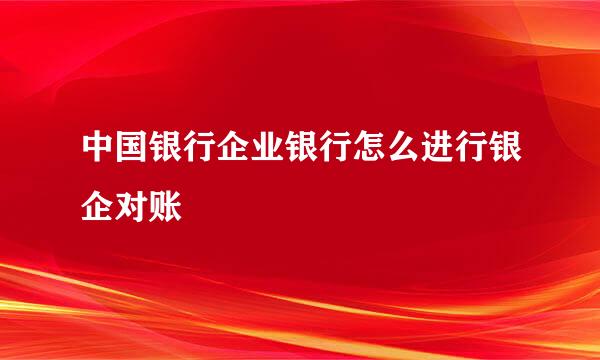 中国银行企业银行怎么进行银企对账